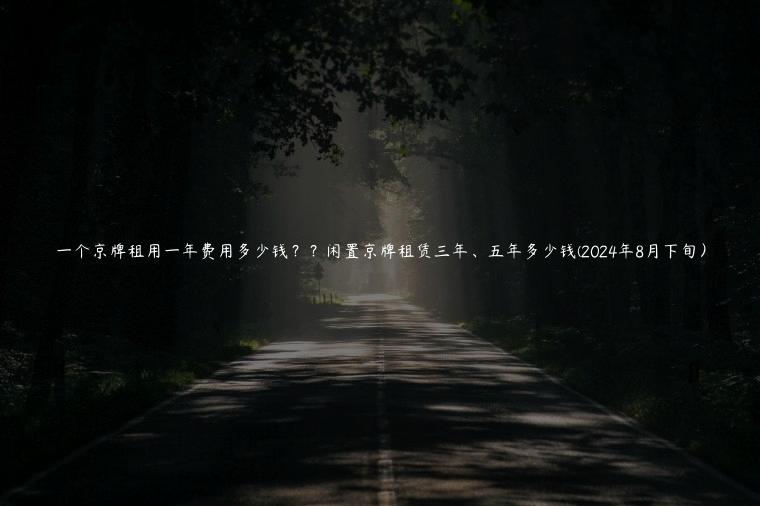 一个京牌租用一年费用多少钱？？闲置京牌租赁三年、五年多少钱(2024年8月下旬）